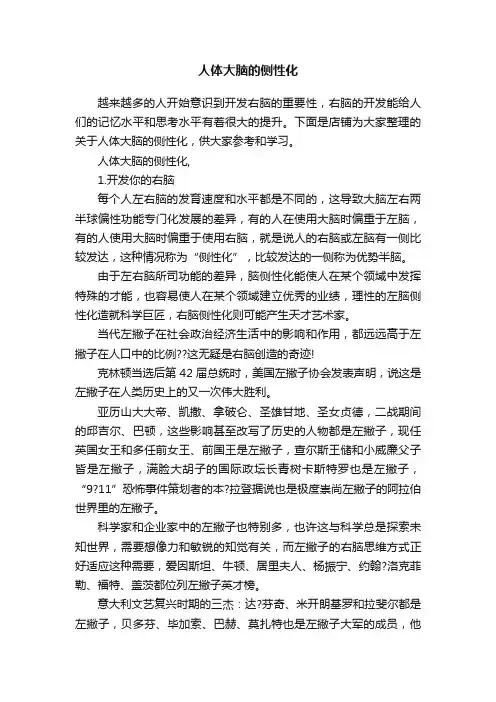 人体大脑的侧性化

越来越多的人开始意识到开发右脑的重要性，右脑的开发能给人们的记忆水平和思考水平有着很大的提升。下面是店铺为大家整理的关于人体大脑的侧性化，供大家参考和学习。

人体大脑的侧性化,

1.开发你的右脑

每个人左右脑的发育速度和水平都是不同的，这导致大脑左右两半球偏性功能专门化发展的差异，有的人在使用大脑时偏重于左脑，有的人使用大脑时偏重于使用右脑，就是说人的右脑或左脑有一侧比较发达，这种情况称为“侧性化”，比较发达的一侧称为优势半脑。

由于左右脑所司功能的差异，脑侧性化能使人在某个领域中发挥特殊的才能，也容易使人在某个领域建立优秀的业绩，理性的左脑侧性化造就科学巨匠，右脑侧性化则可能产生天才艺术家。

当代左撇子在社会政治经济生活中的影响和作用，都远远高于左撇子在人口中的比例??这无疑是右脑创造的奇迹!

克林顿当选后第 42 届总统时，美国左撇子协会发表声明，说这是左撇子在人类历史上的又一次伟大胜利。

亚历山大大帝、凯撒、拿破仑、圣雄甘地、圣女贞德，二战期间的邱吉尔、巴顿，这些影响甚至改写了历史的人物都是左撇子，现任英国女王和多任前女王、前国王是左撇子，查尔斯王储和小威廉父子皆是左撇子，满脸大胡子的国际政坛长青树卡斯特罗也是左撇子，“9?11”恐怖事件策划者的本?拉登据说也是极度崇尚左撇子的阿拉伯世界里的左撇子。

科学家和企业家中的左撇子也特别多，也许这与科学总是探索未知世界，需要想像力和敏锐的知觉有关，而左撇子的右脑思维方式正好适应这种需要，爱因斯坦、牛顿、居里夫人、杨振宁、约翰?洛克菲勒、福特、盖茨都位列左撇子英才榜。

意大利文艺复兴时期的三杰：达?芬奇、米开朗基罗和拉斐尔都是左撇子，贝多芬、毕加索、巴赫、莫扎特也是左撇子大军的成员，他